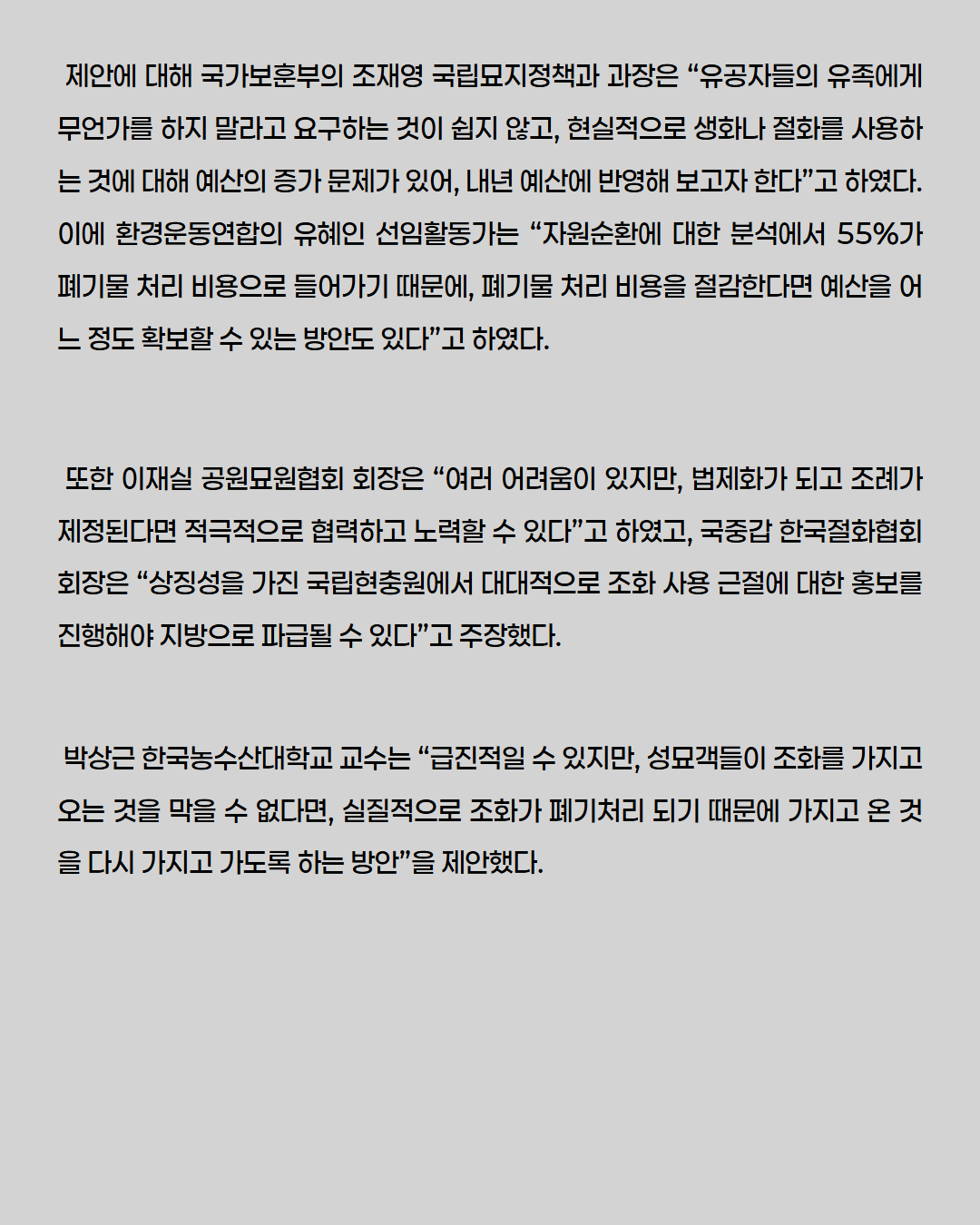 제안에 대해 국가보훈부의 조재영 국립묘지정책과 과장은 “유공자들의 유족에게 무언가를 하지 말라고 요구하는 것이 쉽지 않고, 현실적으로 생화나 절화를 사용하는 것에 대해 예산의 증가 문제가 있어, 내년 예산에 반영해 보고자 한다”고 하였다. 이에 환경운동연합의 유혜인 선임활동가는 “자원순환에 대한 분석에서 55%가 폐기물 처리 비용으로 들어가기 때문에, 폐기물 처리 비용을 절감한다면 예산을 어느 정도 확보할 수 있는 방안도 있다”고 하였다.

또한 이재실 공원묘원협회 회장은 “여러 어려움이 있지만, 법제화가 되고 조례가 제정된다면 적극적으로 협력하고 노력할 수 있다”고 하였고, 국중갑 한국절화협회 회장은 “상징성을 가진 국립현충원에서 대대적으로 조화 사용 근절에 대한 홍보를 진행해야 지방으로 파급될 수 있다”고 주장했다.

박상근 한국농수산대학교 교수는 “급진적일 수 있지만, 성묘객들이 조화를 가지고 오는 것을 막을 수 없다면, 실질적으로 조화가 폐기처리 되기 때문에 가지고 온 것을 다시 가지고 가도록 하는 방안”을 제안했다.